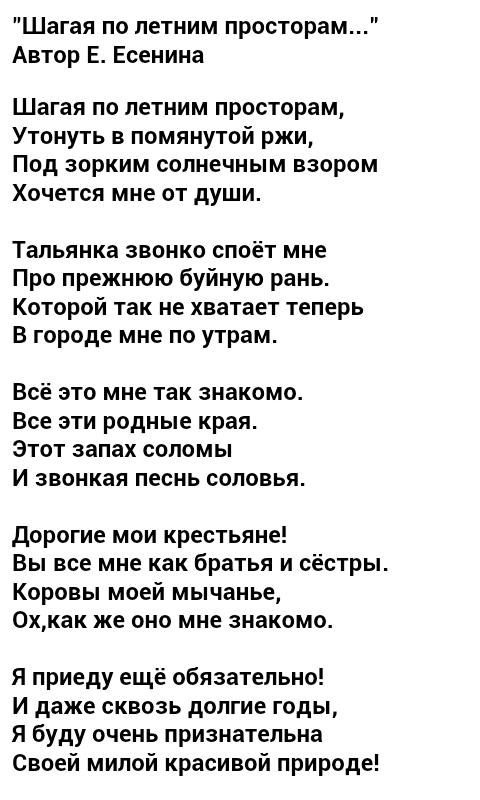 "Шагая по летним просторам..."
Автор Е. Есенина

Шагая по летним просторам,
Утонуть в помянутой ржи,
Под зорким солнечным взором
Хочется мне от души.

Тальянка звонко споёт мне
Про прежнюю буйную рань.
Которой так не хватает теперь
В городе мне по утрам.

Всё это мне так знакомо.
Все эти родные края.
Этот запах соломы
И звонкая песнь соловья.

Дорогие мои крестьяне!
Вы все мне как братья и сёстры.
Коровы моей мычанье,
Ох,как же оно мне знакомо.

Я приеду ещё обязательно!
И даже сквозь долгие годы,
Я буду очень признательна
Своей милой красивой природе!